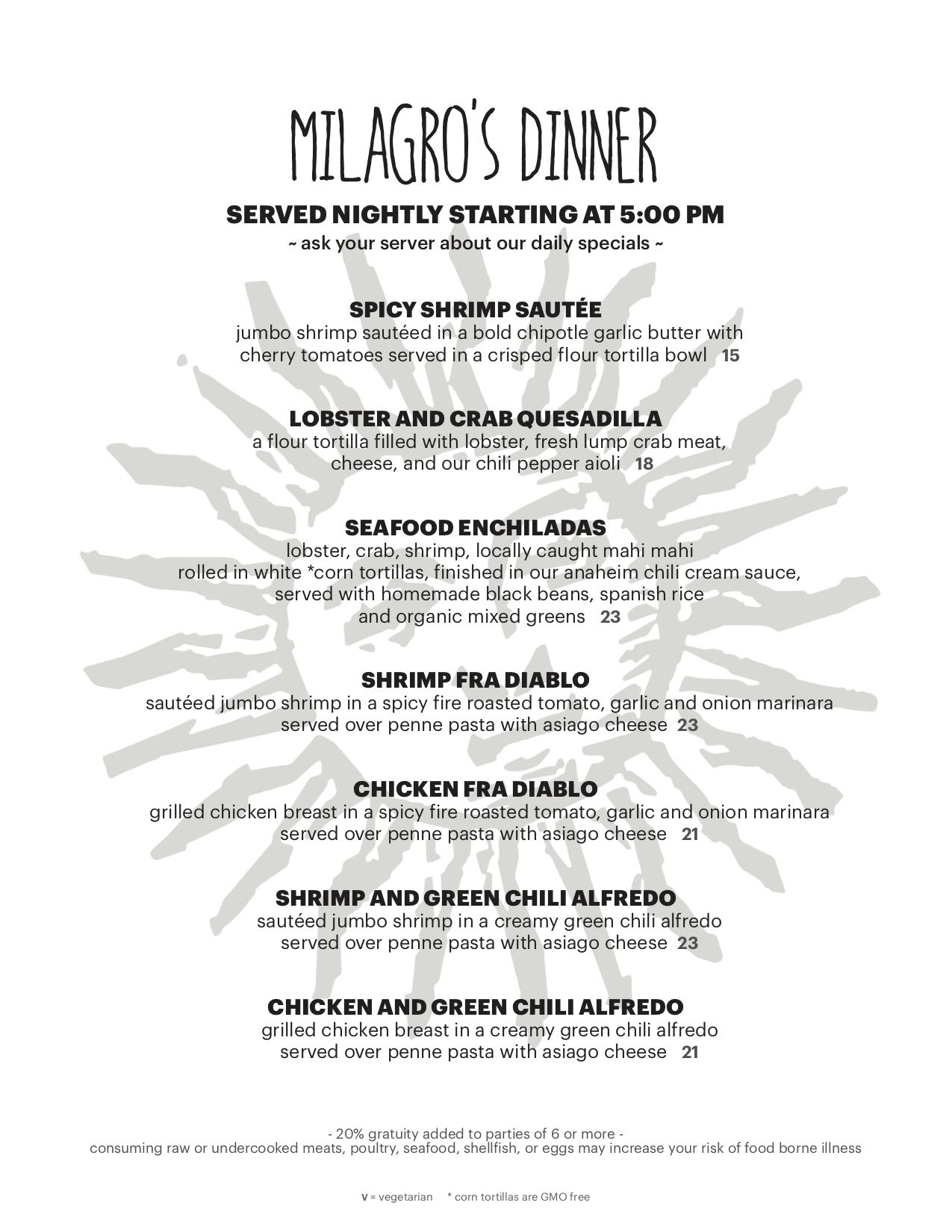 MILAGRO'S DINNER

SERVED NIGHTLY STARTING AT 5:00 PM
~ ask your server about our daily specials ~

SPICY SHRIMP SAUTÉE
jumbo shrimp sautéed in a bold chipotle garlic butter with cherry tomatoes served in a crisped flour tortilla bowl 15

LOBSTER AND CRAB QUESADILLA
a flour tortilla filled with lobster, fresh lump crab meat, cheese, and our chili pepper aioli 18

SEAFOOD ENCHILADAS
lobster, crab, shrimp, locally caught mahi mahi rolled in white *corn tortillas, finished in our anaheim chili cream sauce, served with homemade black beans, spanish rice and organic mixed greens 23

SHRIMP FRA DIABLO
sautéed jumbo shrimp in a spicy fire roasted tomato, garlic and onion marinara served over penne pasta with asiago cheese 23

CHICKEN FRA DIABLO
grilled chicken breast in a spicy fire roasted tomato, garlic and onion marinara served over penne pasta with asiago cheese 21

SHRIMP AND GREEN CHILI ALFREDO
sautéed jumbo shrimp in a creamy green chili alfredo served over penne pasta with asiago cheese 23

CHICKEN AND GREEN CHILI ALFREDO
grilled chicken breast in a creamy green chili alfredo served over penne pasta with asiago cheese 21

- 20% gratuity added to parties of 6 or more -
consuming raw or undercooked meats, poultry, seafood, shellfish, or eggs may increase your risk of food borne illness

V = vegetarian * corn tortillas are GMO free